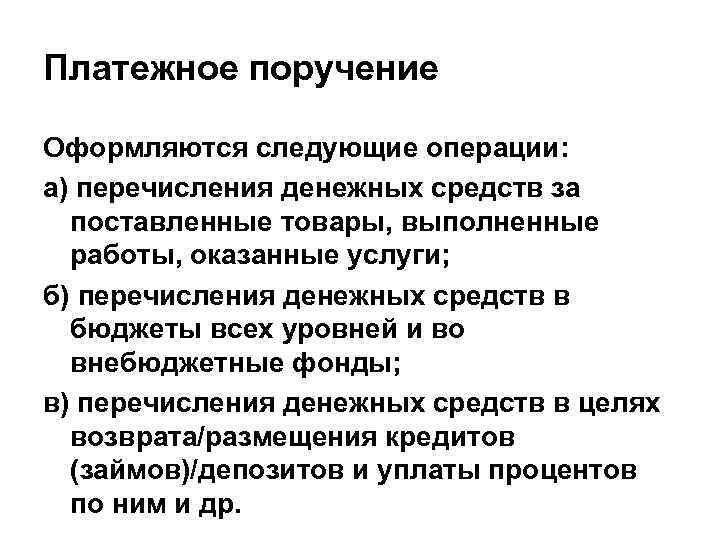 Платежное поручение

Оформляются следующие операции:

а) перечисления денежных средств за поставленные товары, выполненные работы, оказанные услуги;

б) перечисления денежных средств в бюджеты всех уровней и во внебюджетные фонды;

в) перечисления денежных средств в целях возврата/размещения кредитов (займов)/депозитов и уплаты процентов по ним и др.